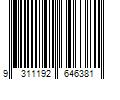 9 311192 646381